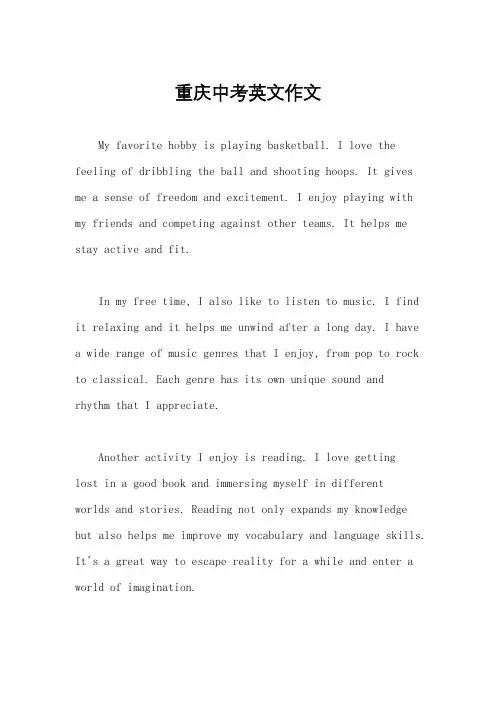 重庆中考英文作文

My favorite hobby is playing basketball. I love the feeling of dribbling the ball and shooting hoops. It gives me a sense of freedom and excitement. I enjoy playing with my friends and competing against other teams. It helps me stay active and fit.

In my free time, I also like to listen to music. I find it relaxing and it helps me unwind after a long day. I have a wide range of music genres that I enjoy, from pop to rock to classical. Each genre has its own unique sound and rhythm that I appreciate.

Another activity I enjoy is reading. I love getting lost in a good book and immersing myself in different worlds and stories. Reading not only expands my knowledge but also helps me improve my vocabulary and language skills. It's a great way to escape reality for a while and enter a world of imagination.